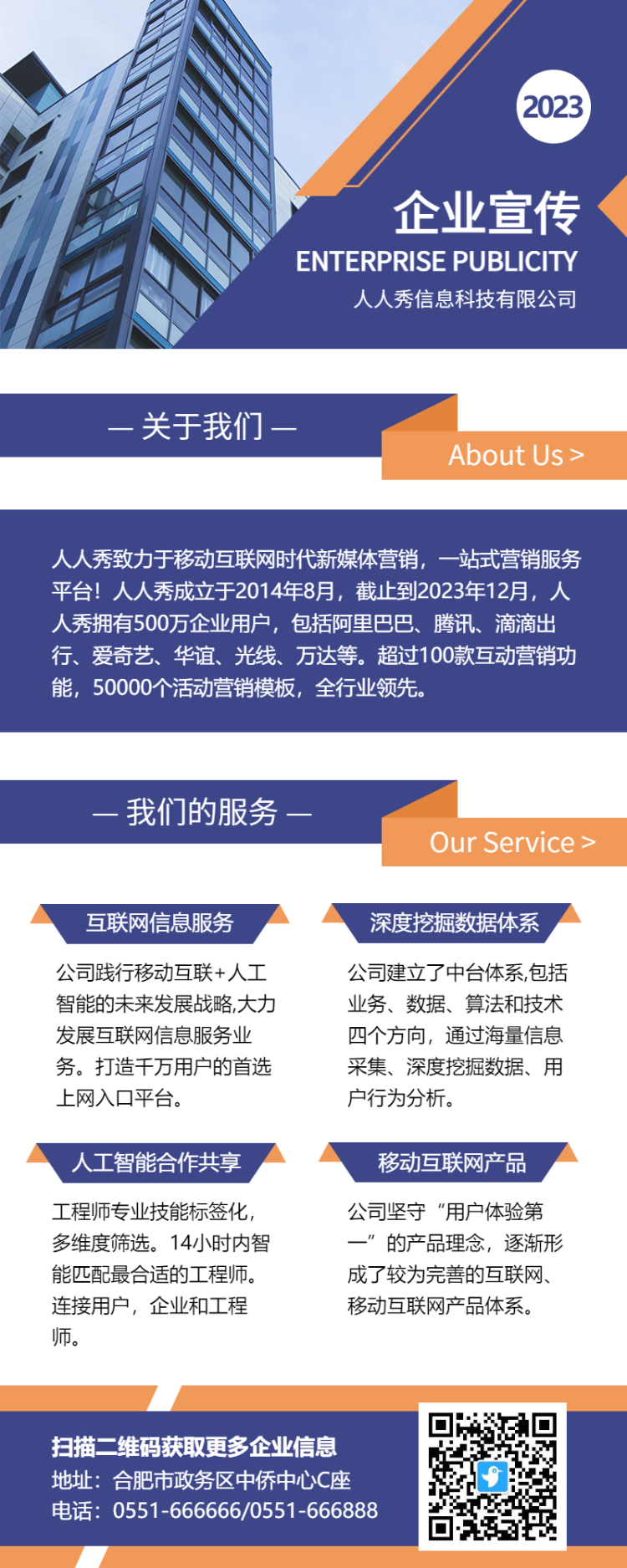 2023

企业宣传
ENTERPRISE PUBLICITY
人人秀信息科技有限公司

— 关于我们 —
About Us >

人人秀致力于移动互联网时代新媒体营销，一站式营销服务平台！人人秀成立于2014年8月，截止到2023年12月，人人秀拥有500万企业用户，包括阿里巴巴、腾讯、滴滴出行、爱奇艺、华谊、光线、万达等。超过100款互动营销功能，50000个活动营销模板，全行业领先。

— 我们的服务 —
Our Service >

互联网信息服务

公司践行移动互联+人工智能的未来发展战略,大力发展互联网信息服务业务。打造千万用户的首选上网入口平台。

深度挖掘数据体系

公司建立了中台体系,包括业务、数据、算法和技术四个方向，通过海量信息采集、深度挖掘数据、用户行为分析。

人工智能合作共享

工程师专业技能标签化，多维度筛选。14小时内智能匹配最合适的工程师。连接用户，企业和工程师。

移动互联网产品

公司坚守“用户体验第一”的产品理念，逐渐形成了较为完善的互联网、移动互联网产品体系。

扫描二维码获取更多企业信息
地址：合肥市政务区中侨中心C座
电话：0551-666666/0551-666888